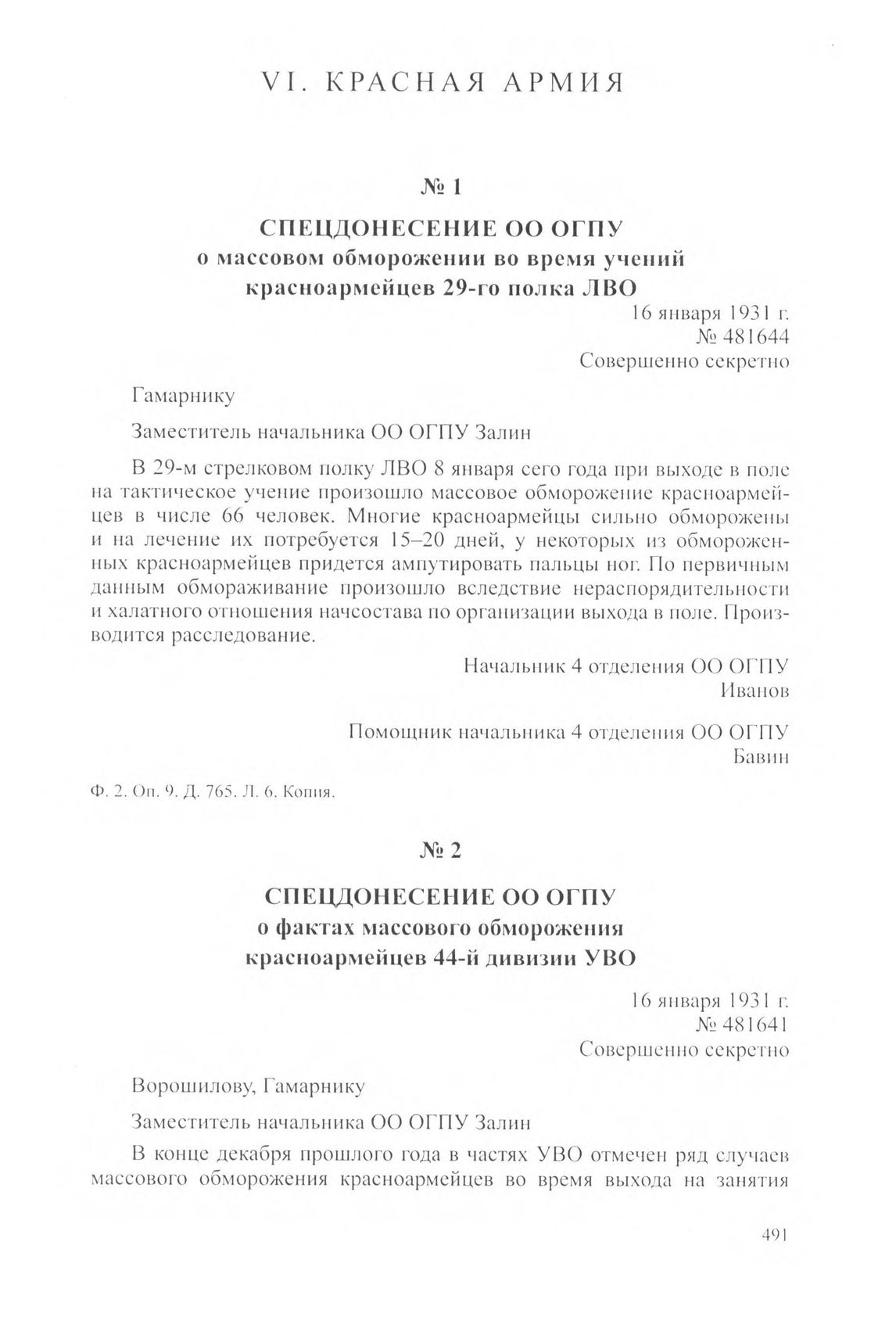 VI. КРАСНАЯ АРМИЯ

№ 1

СПЕЦДОНЕСЕНИЕ ОО ОГПУ
о массовом обморожении во время учений
красноармейцев 29-го полка ЛВО

16 января 1931 г.
№ 481644
Совершенно секретно

Гамарнику

Заместитель начальника ОО ОГПУ Залин

В 29-м стрелковом полку ЛВО 8 января сего года при выходе в поле на тактическое учение произошло массовое обморожение красноармейцев в числе 66 человек. Многие красноармейцы сильно обморожены и на лечение их потребуется 15–20 дней, у некоторых из обмороженных красноармейцев придется ампутировать пальцы ног. По первичным данным обмораживание произошло вследствие нераспорядительности и халатного отношения начсостава по организации выхода в поле. Производится расследование.

Начальник 4 отделения ОО ОГПУ
Иванов

Помощник начальника 4 отделения ОО ОГПУ
Бавин

Ф. 2. Оп. 9. Д. 765. Л. 6. Копия.

№ 2

СПЕЦДОНЕСЕНИЕ ОО ОГПУ
о фактах массового обморожения
красноармейцев 44-й дивизии УВО

16 января 1931 г.
№ 481641
Совершенно секретно

Ворошилову, Гамарнику

Заместитель начальника ОО ОГПУ Залин

В конце декабря прошлого года в частях УВО отмечен ряд случаев массового обморожения красноармейцев во время выхода на занятия

491